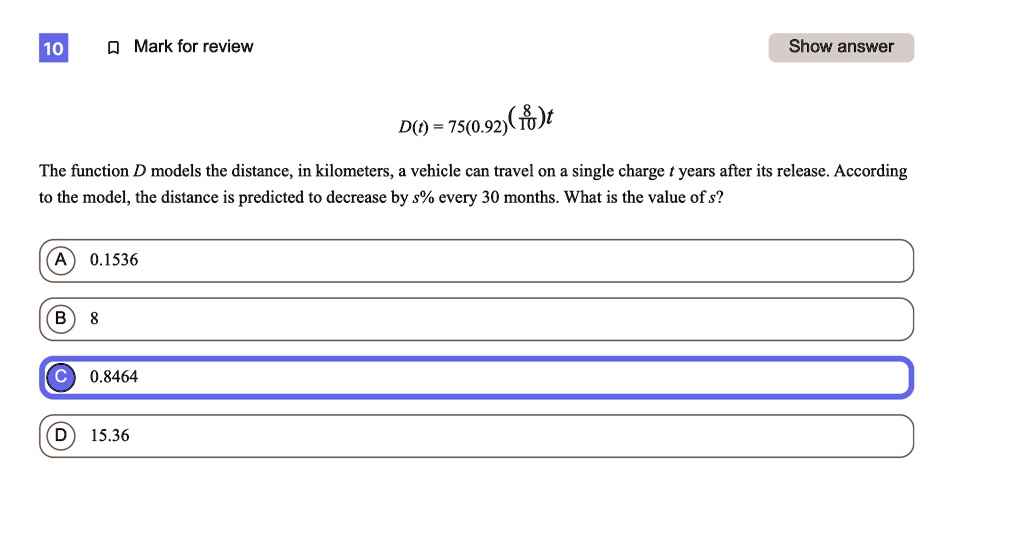 10

Mark for review

Show answer

$D(t) = 75(0.92)^{\left(\frac{8}{10}\right)t}$

The function $D$ models the distance, in kilometers, a vehicle can travel on a single charge $t$ years after its release. According to the model, the distance is predicted to decrease by $s\%$ every 30 months. What is the value of $s$?

A 0.1536

B 8

C 0.8464

D 15.36